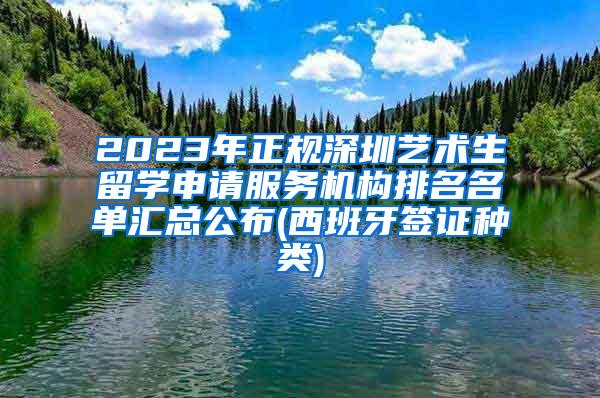 2023年正规深圳艺术生留学申请服务机构排名名单汇总公布(西班牙签证种类)